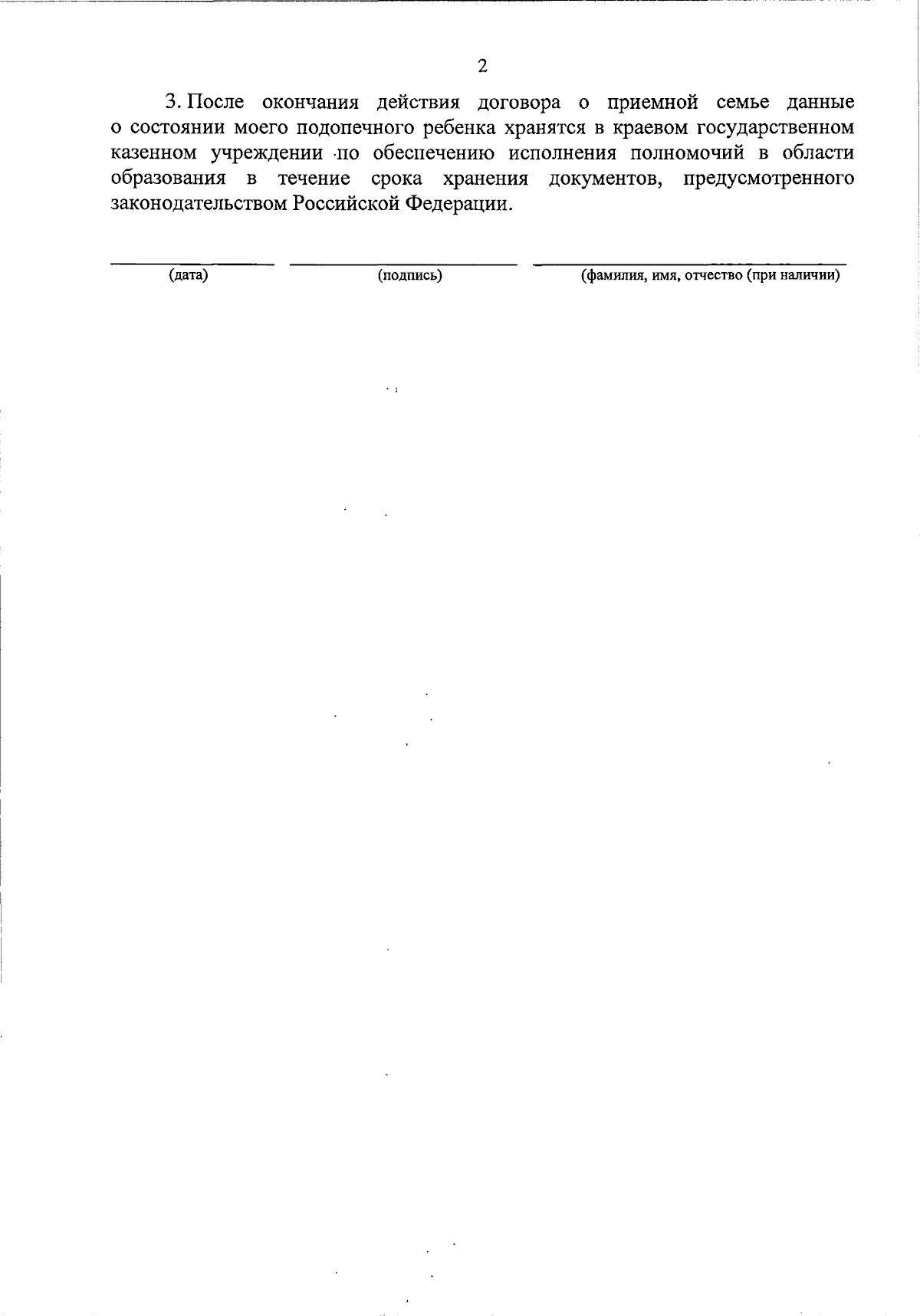 2

3. После окончания действия договора о приемной семье данные о состоянии моего подопечного ребенка хранятся в краевом государственном казенном учреждении по обеспечению исполнения полномочий в области образования в течение срока хранения документов, предусмотренного законодательством Российской Федерации.

____ ____ ____
(дата) (подпись) (фамилия, имя, отчество (при наличии)